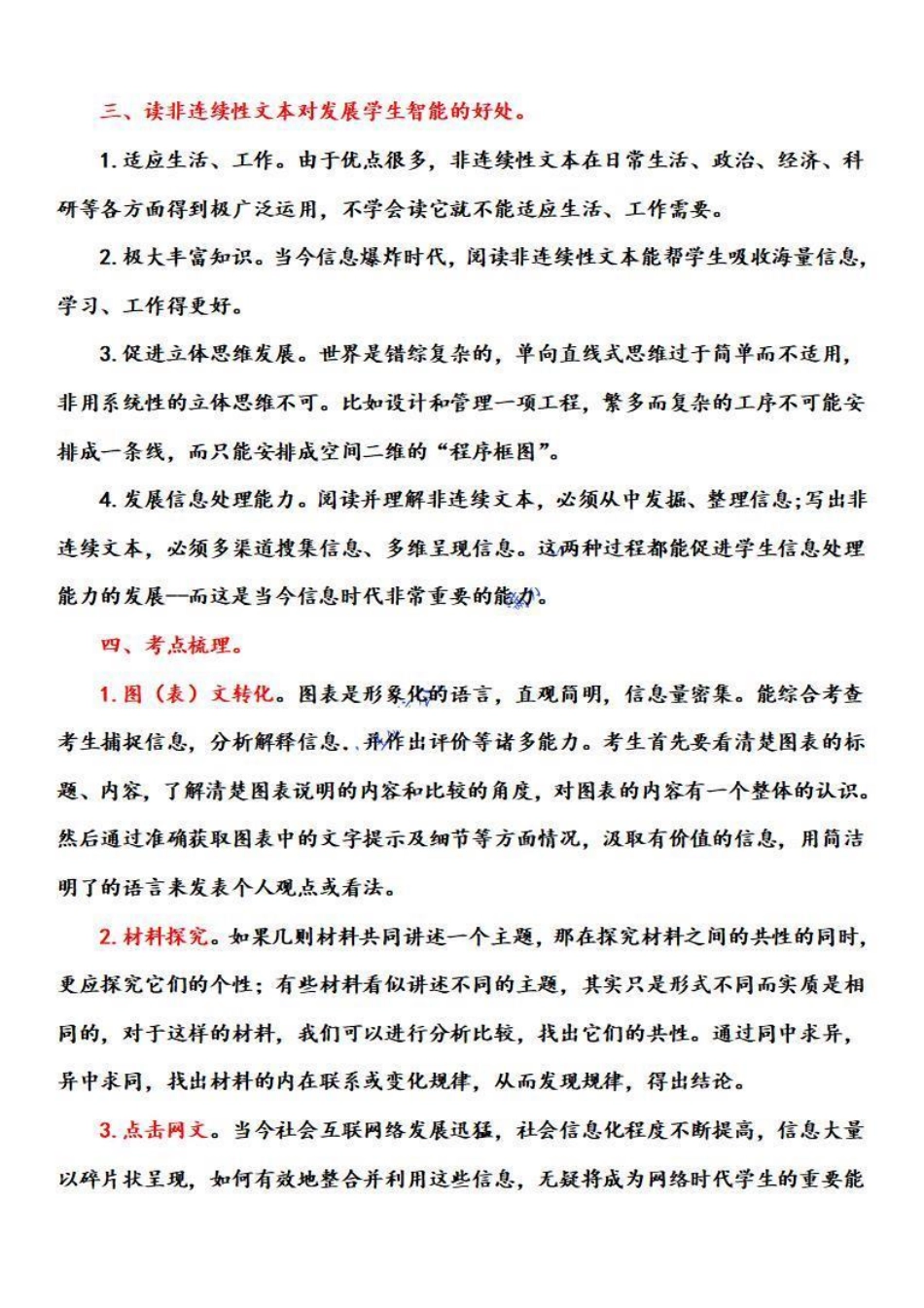 三、读非连续性文本对发展学生智能的好处。

1. 适应生活、工作。由于优点很多，非连续性文本在日常生活、政治、经济、科研等各方面得到极广泛运用，不学会读它就不能适应生活、工作需要。

2. 极大丰富知识。当今信息爆炸时代，阅读非连续性文本能帮学生吸收海量信息，学习、工作得更好。

3. 促进立体思维发展。世界是错综复杂的，单向直线式思维过于简单而不适用，非用系统性的立体思维不可。比如设计和管理一项工程，繁多而复杂的工序不可能安排成一条线，而只能安排成空间二维的“程序框图”。

4. 发展信息处理能力。阅读并理解非连续文本，必须从中发掘、整理信息;写出非连续文本，必须多渠道搜集信息、多维呈现信息。这两种过程都能促进学生信息处理能力的发展—而这是当今信息时代非常重要的能力。

四、考点梳理。

1. 图（表）文转化。图表是形象化的语言，直观简明，信息量密集。能综合考查考生捕捉信息，分析解释信息，并作出评价等诸多能力。考生首先要看清楚图表的标题、内容，了解清楚图表说明的内容和比较的角度，对图表的内容有一个整体的认识。然后通过准确获取图表中的文字提示及细节等方面情况，汲取有价值的信息，用简洁明了的语言来发表个人观点或看法。

2. 材料探究。如果几则材料共同讲述一个主题，那在探究材料之间的共性的同时，更应探究它们的个性；有些材料看似讲述不同的主题，其实只是形式不同而实质是相同的，对于这样的材料，我们可以进行分析比较，找出它们的共性。通过同中求异，异中求同，找出材料的内在联系或变化规律，从而发现规律，得出结论。

3. 点击网文。当今社会互联网络发展迅猛，社会信息化程度不断提高，信息大量以碎片状呈现，如何有效地整合并利用这些信息，无疑将成为网络时代学生的重要能